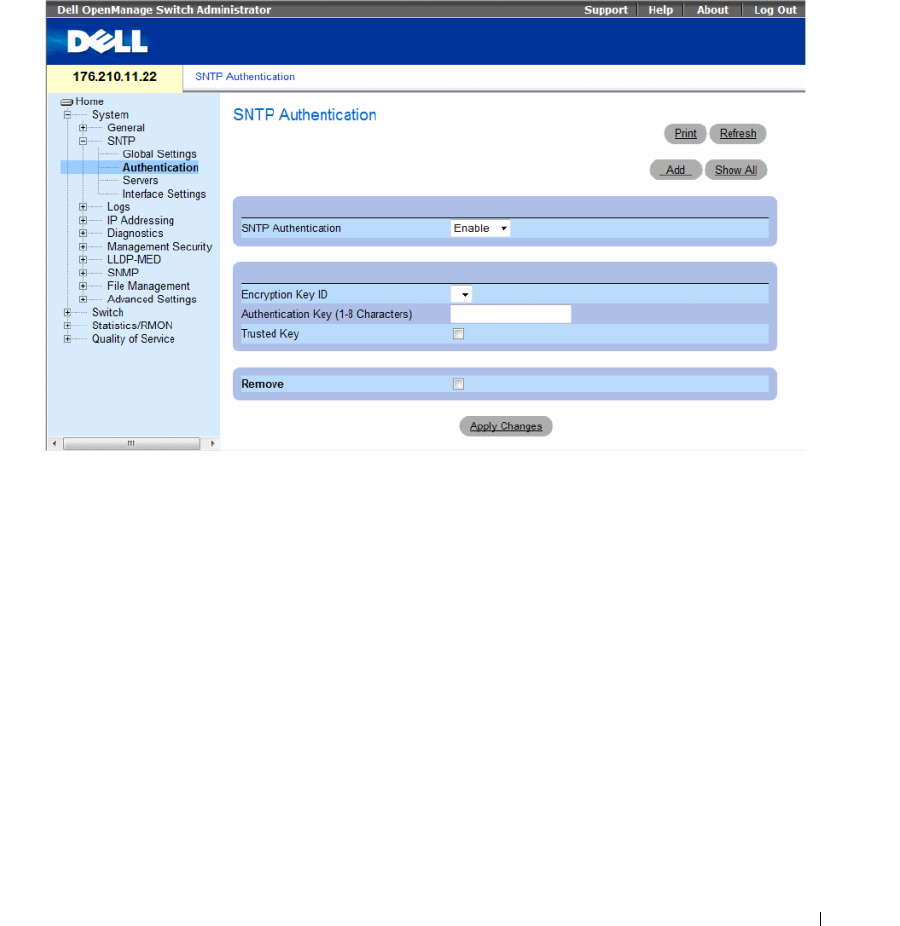 Dell OpenManage Switch Administrator
Support | Help | About | Log Out

DELL

176.210.11.22
SNTP Authentication

Home
System
General
SNTP
Global Settings
Authentication
Servers
Interface Settings
Logs
IP Addressing
Diagnostics
Management Security
LLDP-MED
SNMP
File Management
Advanced Settings
Switch
Statistics/RMON
Quality of Service

SNTP Authentication

Print
Refresh

Add
Show All

SNTP Authentication
Enable

Encryption Key ID
Authentication Key (1-8 Characters)
Trusted Key

Remove

Apply Changes